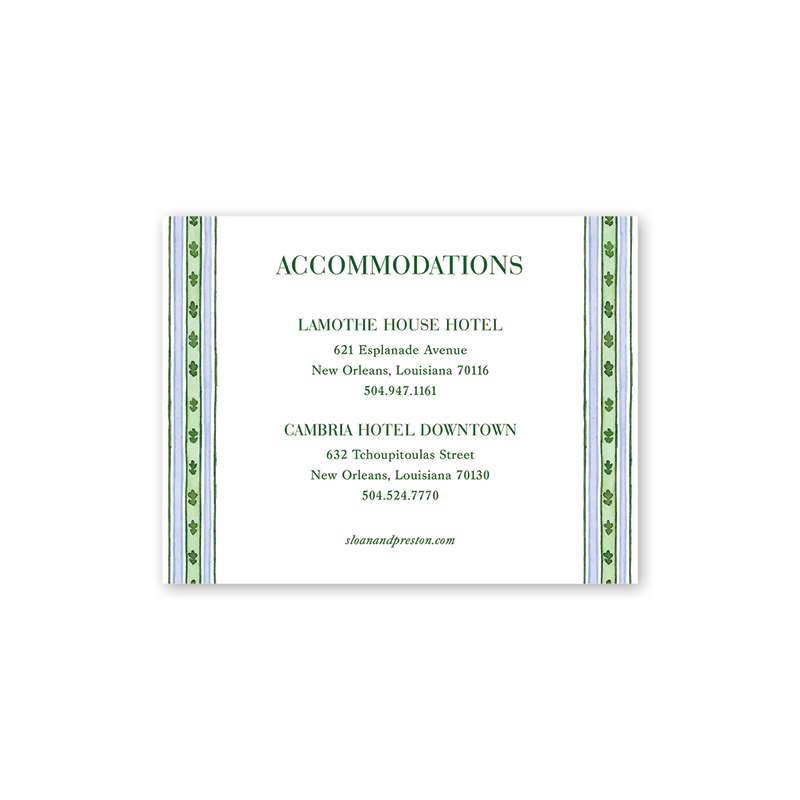 ACCOMMODATIONS

LAMOTHE HOUSE HOTEL
621 Esplanade Avenue
New Orleans, Louisiana 70116
504.947.1161

CAMBRIA HOTEL DOWNTOWN
632 Tchoupitoulas Street
New Orleans, Louisiana 70130
504.524.7770

sloanandpreston.com